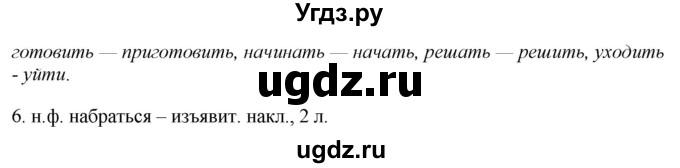 Угдз.ру

готовить — приготовить, начинать — начать, решать — решить, уходить - уйти.

ugdz.ru

6. н.ф. набраться – изъявит. накл., 2 л.

ugdz.ru